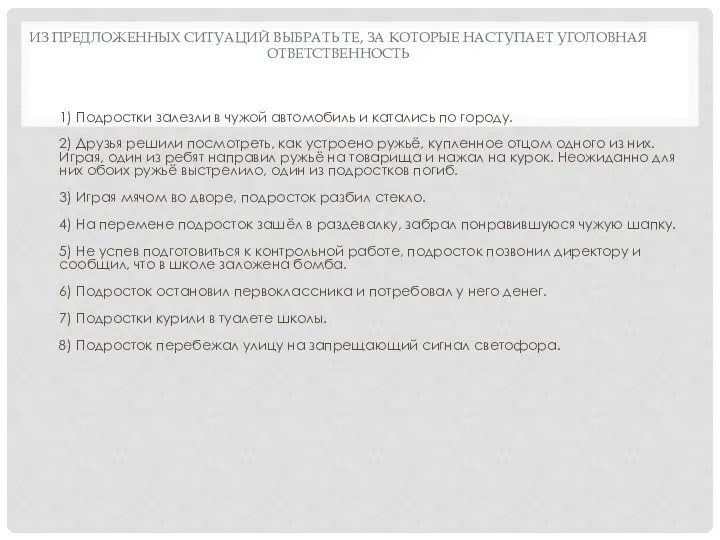 ИЗ ПРЕДЛОЖЕННЫХ СИТУАЦИЙ ВЫБРАТЬ ТЕ, ЗА КОТОРЫЕ НАСТУПАЕТ УГОЛОВНАЯ ОТВЕТСТВЕННОСТЬ

1) Подростки залезли в чужой автомобиль и катались по городу.

2) Друзья решили посмотреть, как устроено ружьё, купленное отцом одного из них. Играя, один из ребят направил ружьё на товарища и нажал на курок. Неожиданно для них обоих ружьё выстрелило, один из подростков погиб.

3) Играя мячом во дворе, подросток разбил стекло.

4) На перемене подросток зашёл в раздевалку, забрал понравившуюся чужую шапку.

5) Не успев подготовиться к контрольной работе, подросток позвонил директору и сообщил, что в школе заложена бомба.

6) Подросток остановил первоклассника и потребовал у него денег.

7) Подростки курили в туалете школы.

8) Подросток перебежал улицу на запрещающий сигнал светофора.